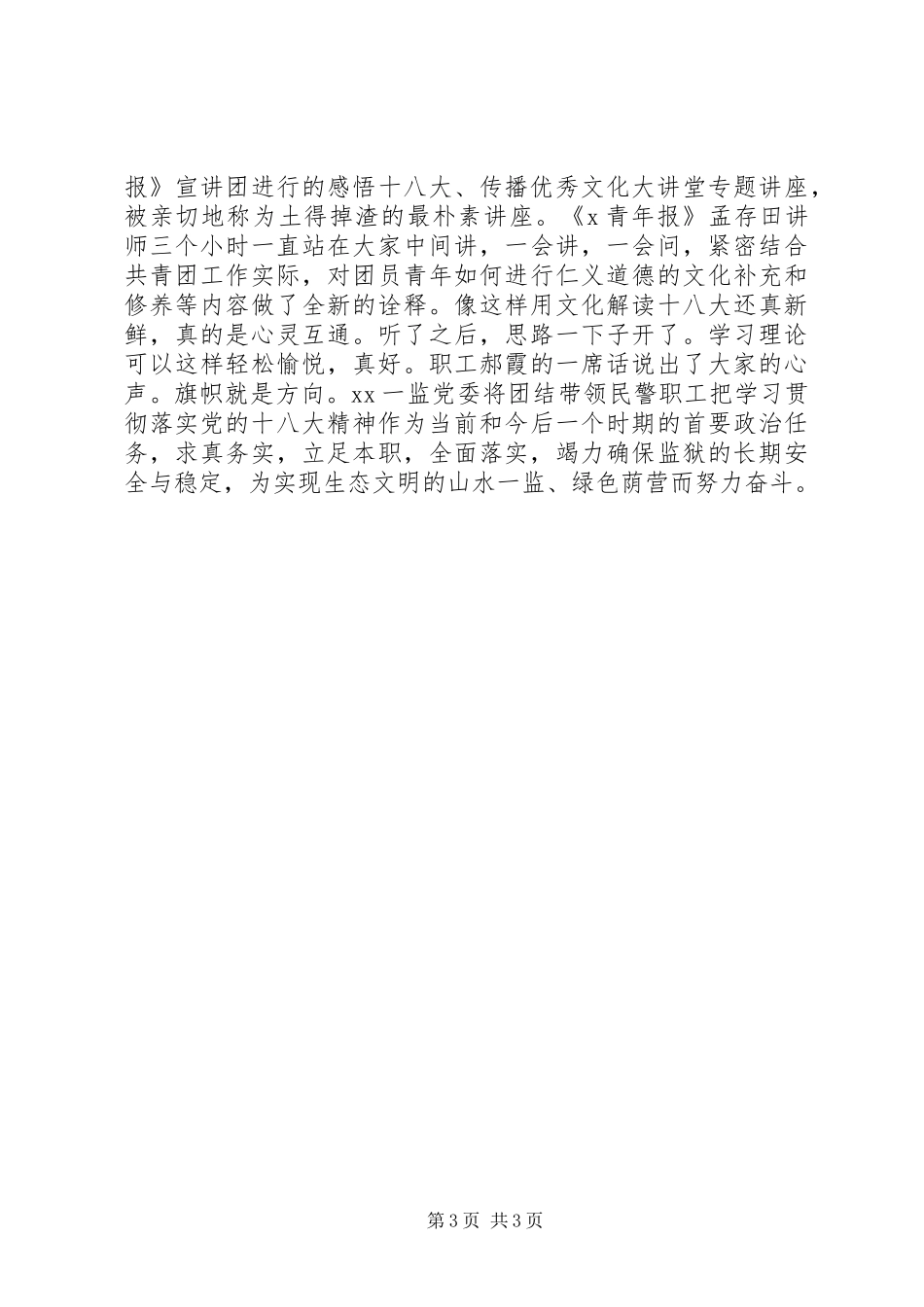 报》宣讲团进行的感悟十八大、传播优秀文化大讲堂专题讲座，被亲切地称为土得掉渣的最朴素讲座。《x青年报》孟存田讲师三个小时一直站在大家中间讲，一会讲，一会问，紧密结合共青团工作实际，对团员青年如何进行仁义道德的文化补充和修养等内容做了全新的诠释。像这样用文化解读十八大还真新鲜，真的是心灵互通。听了之后，思路一下子开了。学习理论可以这样轻松愉悦，真好。职工郝霞的一席话说出了大家的心声。旗帜就是方向。xx一监党委将团结带领民警职工把学习贯彻落实党的十八大精神作为当前和今后一个时期的首要政治任务，求真务实，立足本职，全面落实，竭力确保监狱的长期安全与稳定，为实现生态文明的山水一监、绿色荫营而努力奋斗。

第3页 共3页